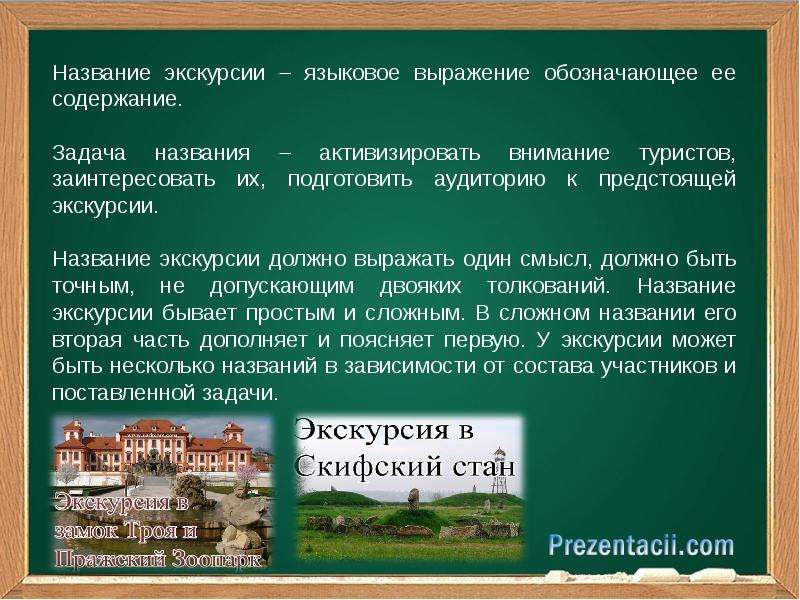 Название экскурсии – языковое выражение обозначающее ее содержание.

Задача названия – активизировать внимание туристов, заинтересовать их, подготовить аудиторию к предстоящей экскурсии.

Название экскурсии должно выражать один смысл, должно быть точным, не допускающим двояких толкований. Название экскурсии бывает простым и сложным. В сложном названии его вторая часть дополняет и поясняет первую. У экскурсии может быть несколько названий в зависимости от состава участников и поставленной задачи.

Экскурсия в замок Троя и Пражский Зоопарк

Экскурсия в Скифский стан

Prezentacii.com